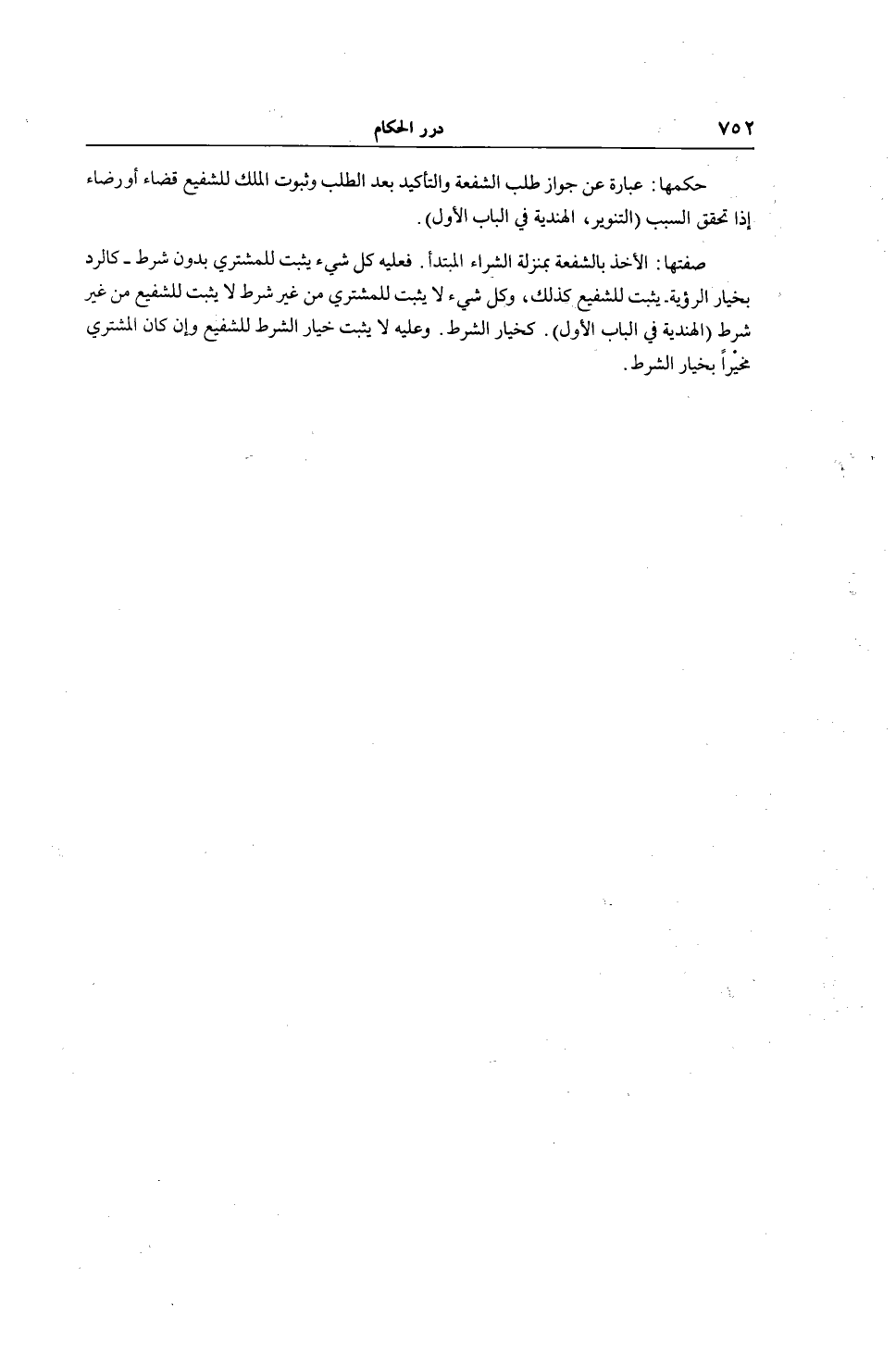 ٧٥٢ درر الحكام

حكمها: عبارة عن جواز طلب الشفعة والتأكيد بعد الطلب وثبوت الملك للشفيع قضاء أو رضاء إذا تحقق السبب (التنوير، الهندية في الباب الأول).

صفتها: الأخذ بالشفعة بمنزلة الشراء المبتدأ. فعليه كل شيء يثبت للمشتري بدون شرط ـ كالرد بخيار الرؤية ـ يثبت للشفيع كذلك، وكل شيء لا يثبت للمشتري من غير شرط لا يثبت للشفيع من غير شرط (الهندية في الباب الأول). كخيار الشرط. وعليه لا يثبت خيار الشرط للشفيع وإن كان المشتري مخيراً بخيار الشرط.